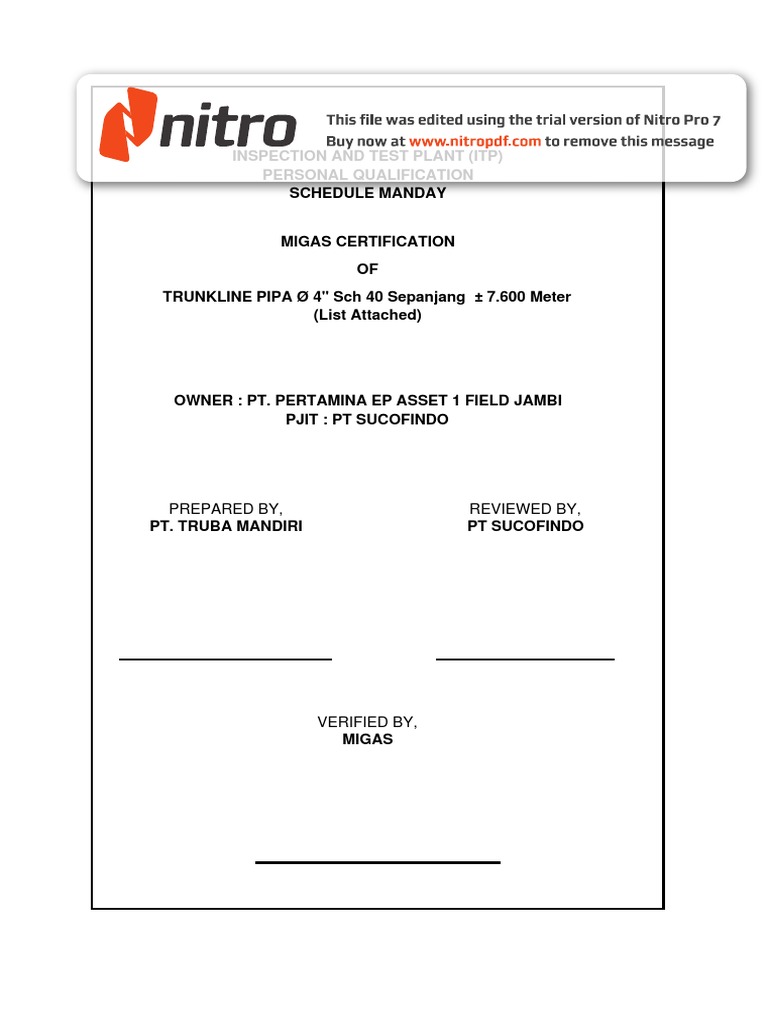 nitro

This file was edited using the trial version of Nitro Pro 7
Buy now at www.nitropdf.com to remove this message

INSPECTION AND TEST PLANT (ITP)
PERSONAL QUALIFICATION
SCHEDULE MANDAY

MIGAS CERTIFICATION
OF
TRUNKLINE PIPA Ø 4" Sch 40 Sepanjang ± 7.600 Meter
(List Attached)

OWNER : PT. PERTAMINA EP ASSET 1 FIELD JAMBI
PJIT : PT SUCOFINDO

PREPARED BY,
PT. TRUBA MANDIRI

REVIEWED BY,
PT SUCOFINDO

VERIFIED BY,
MIGAS